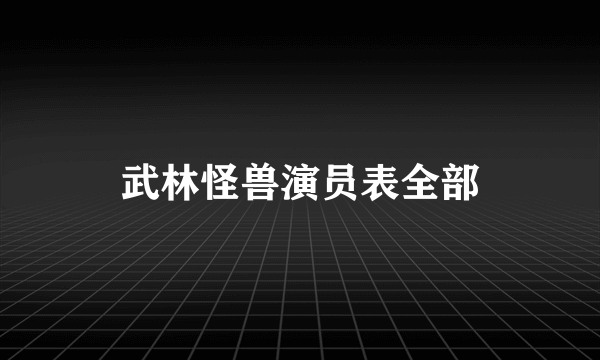 武林怪兽演员表全部